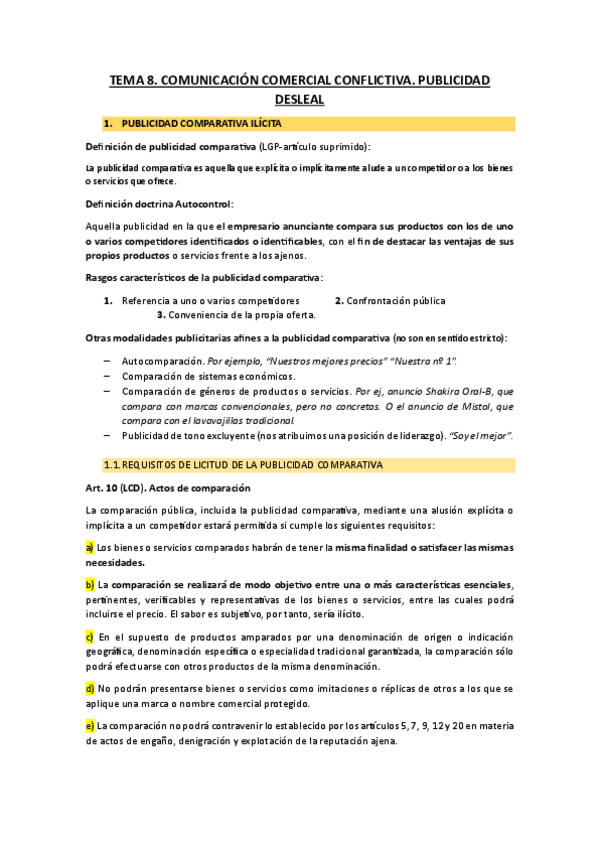 TEMA 8. COMUNICACIÓN COMERCIAL CONFLICTIVA. PUBLICIDAD DESLEAL

1. PUBLICIDAD COMPARATIVA ILÍCITA

Definición de publicidad comparativa (LGP-artículo suprimido):

La publicidad comparativa es aquella que explícita o implícitamente alude a un competidor o a los bienes o servicios que ofrece.

Definición doctrina Autocontrol:

Aquella publicidad en la que el empresario anunciante compara sus productos con los de uno o varios competidores identificados o identificables, con el fin de destacar las ventajas de sus propios productos o servicios frente a los ajenos.

Rasgos característicos de la publicidad comparativa:

1. Referencia a uno o varios competidores 2. Confrontación pública
3. Conveniencia de la propia oferta.

Otras modalidades publicitarias afines a la publicidad comparativa (no son en sentido estricto):

– Autocomparación. Por ejemplo, "Nuestros mejores precios" "Nuestra nº 1".
– Comparación de sistemas económicos.
– Comparación de géneros de productos o servicios. Por ej, anuncio Shakira Oral-B, que compara con marcas convencionales, pero no concretas. O el anuncio de Mistol, que compara con el lavavajillas tradicional.
– Publicidad de tono excluyente (nos atribuimos una posición de liderazgo). "Soy el mejor".

1.1. REQUISITOS DE LICITUD DE LA PUBLICIDAD COMPARATIVA

Art. 10 (LCD). Actos de comparación

La comparación pública, incluida la publicidad comparativa, mediante una alusión explícita o implícita a un competidor estará permitida si cumple los siguientes requisitos:

a) Los bienes o servicios comparados habrán de tener la misma finalidad o satisfacer las mismas necesidades.

b) La comparación se realizará de modo objetivo entre una o más características esenciales, pertinentes, verificables y representativas de los bienes o servicios, entre las cuales podrá incluirse el precio. El sabor es subjetivo, por tanto, sería ilícito.

c) En el supuesto de productos amparados por una denominación de origen o indicación geográfica, denominación específica o especialidad tradicional garantizada, la comparación sólo podrá efectuarse con otros productos de la misma denominación.

d) No podrán presentarse bienes o servicios como imitaciones o réplicas de otros a los que se aplique una marca o nombre comercial protegido.

e) La comparación no podrá contravenir lo establecido por los artículos 5, 7, 9, 12 y 20 en materia de actos de engaño, denigración y explotación de la reputación ajena.